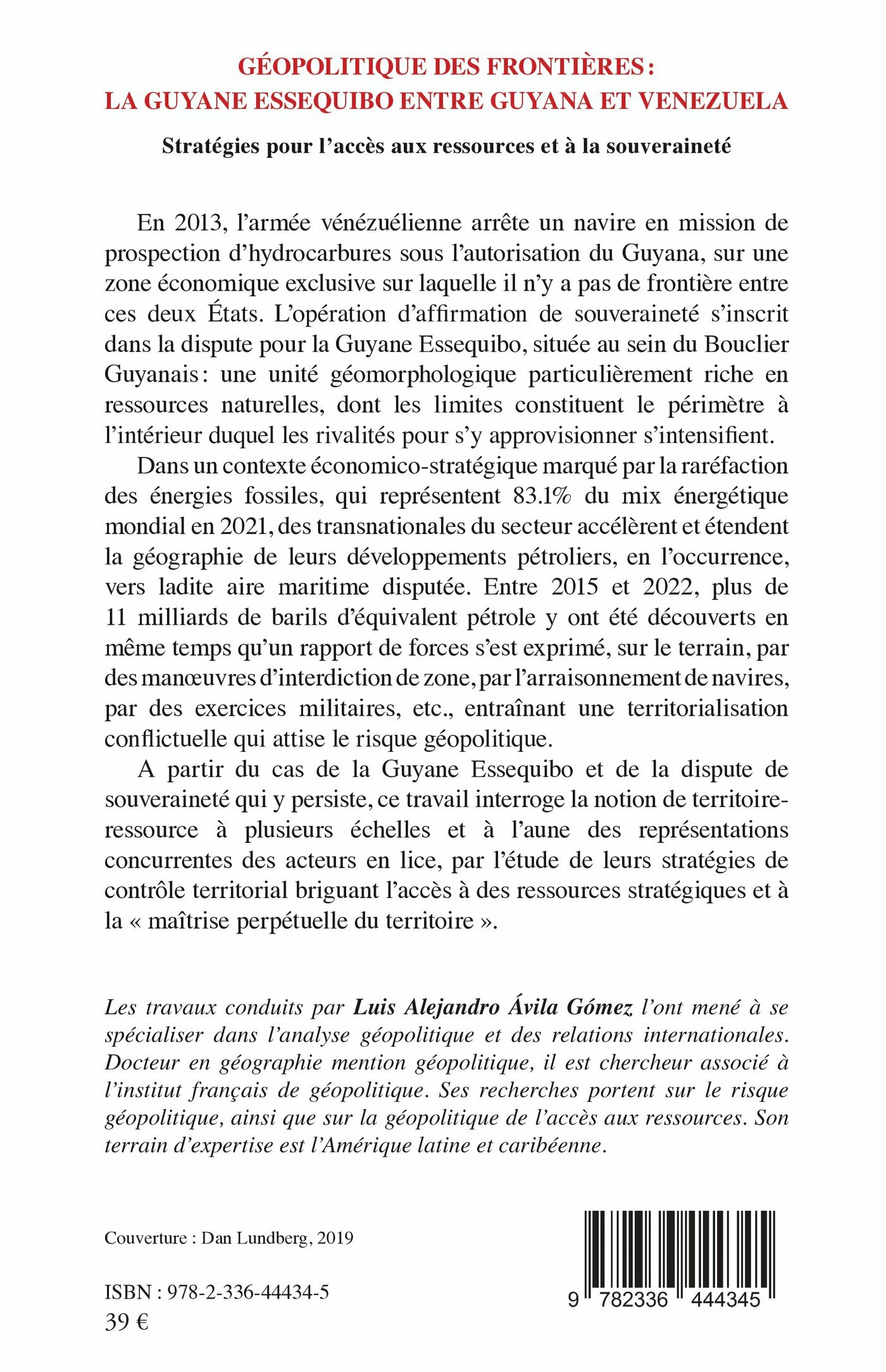 GÉOPOLITIQUE DES FRONTIÈRES :
LA GUYANE ESSEQUIBO ENTRE GUYANA ET VENEZUELA

Stratégies pour l'accès aux ressources et à la souveraineté

En 2013, l'armée vénézuélienne arrête un navire en mission de prospection d'hydrocarbures sous l'autorisation du Guyana, sur une zone économique exclusive sur laquelle il n'y a pas de frontière entre ces deux États. L'opération d'affirmation de souveraineté s'inscrit dans la dispute pour la Guyane Essequibo, située au sein du Bouclier Guyanais : une unité géomorphologique particulièrement riche en ressources naturelles, dont les limites constituent le périmètre à l'intérieur duquel les rivalités pour s'y approvisionner s'intensifient.

Dans un contexte économico-stratégique marqué par la raréfaction des énergies fossiles, qui représentent 83.1% du mix énergétique mondial en 2021, des transnationales du secteur accélèrent et étendent la géographie de leurs développements pétroliers, en l'occurrence, vers ladite aire maritime disputée. Entre 2015 et 2022, plus de 11 milliards de barils d'équivalent pétrole y ont été découverts en même temps qu'un rapport de forces s'est exprimé, sur le terrain, par des manœuvres d'interdiction de zone, par l'arraisonnement de navires, par des exercices militaires, etc., entraînant une territorialisation conflictuelle qui attise le risque géopolitique.

A partir du cas de la Guyane Essequibo et de la dispute de souveraineté qui y persiste, ce travail interroge la notion de territoire-ressource à plusieurs échelles et à l'aune des représentations concurrentes des acteurs en lice, par l'étude de leurs stratégies de contrôle territorial briguant l'accès à des ressources stratégiques et à la « maîtrise perpétuelle du territoire ».

Les travaux conduits par Luis Alejandro Ávila Gómez l'ont mené à se spécialiser dans l'analyse géopolitique et des relations internationales. Docteur en géographie mention géopolitique, il est chercheur associé à l'institut français de géopolitique. Ses recherches portent sur le risque géopolitique, ainsi que sur la géopolitique de l'accès aux ressources. Son terrain d'expertise est l'Amérique latine et caribéenne.

Couverture : Dan Lundberg, 2019

ISBN : 978-2-336-44434-5
39 €

9 782336 444345